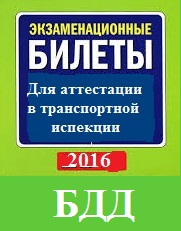 ЭКЗАМЕНАЦИОННЫЕ
БИЛЕТЫ
Для аттестации в транспортной испекции
2016
БДД